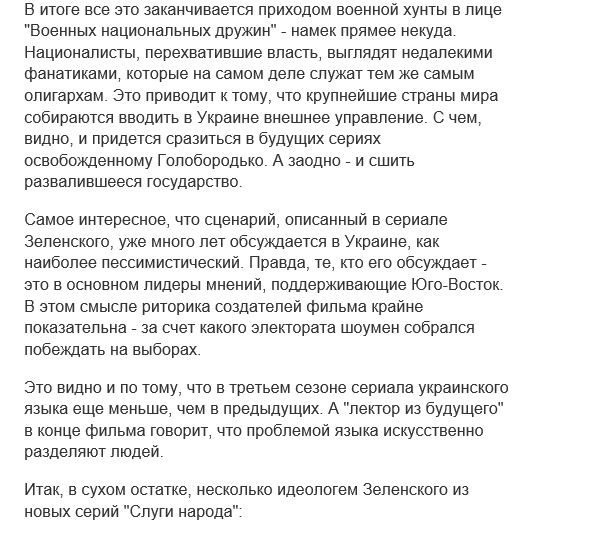 В итоге все это заканчивается приходом военной хунты в лице "Военных национальных дружин" - намек прямее некуда. Националисты, перехватившие власть, выглядят недалекими фанатиками, которые на самом деле служат тем же самым олигархам. Это приводит к тому, что крупнейшие страны мира собираются вводить в Украине внешнее управление. С чем, видно, и придется сразиться в будущих сериях освобожденному Голобородько. А заодно - и сшить развалившееся государство.

Самое интересное, что сценарий, описанный в сериале Зеленского, уже много лет обсуждается в Украине, как наиболее пессимистический. Правда, те, кто его обсуждает - это в основном лидеры мнений, поддерживающие Юго-Восток. В этом смысле риторика создателей фильма крайне показательна - за счет какого электората шоумен собрался побеждать на выборах.

Это видно и по тому, что в третьем сезоне сериала украинского языка еще меньше, чем в предыдущих. А "лектор из будущего" в конце фильма говорит, что проблемой языка искусственно разделяют людей.

Итак, в сухом остатке, несколько идеологем Зеленского из новых серий "Слуги народа":